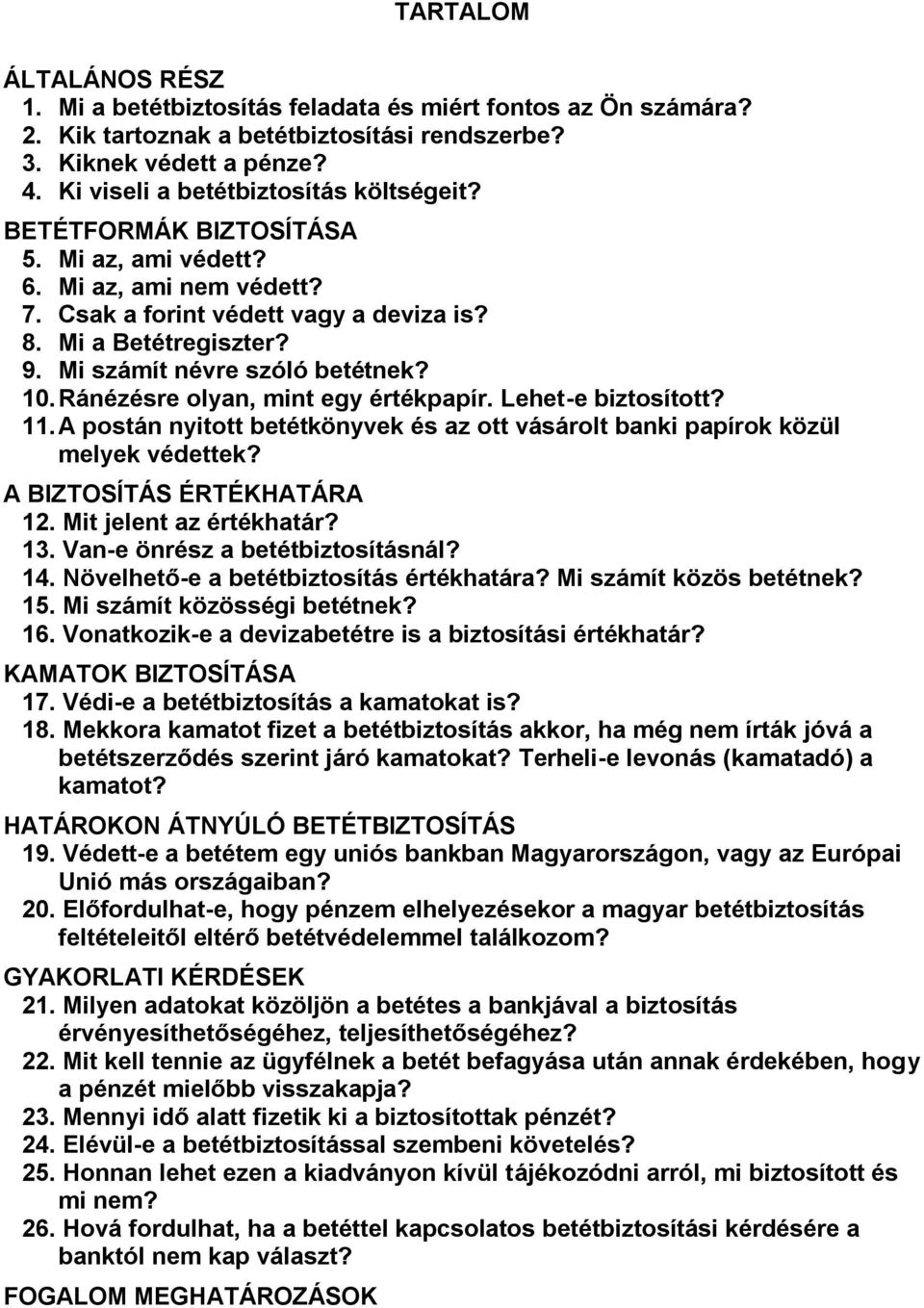 TARTALOM

ÁLTALÁNOS RÉSZ
1. Mi a betétbiztosítás feladata és miért fontos az Ön számára?
2. Kik tartoznak a betétbiztosítási rendszerbe?
3. Kiknek védett a pénze?
4. Ki viseli a betétbiztosítás költségeit?

BETÉTFORMÁK BIZTOSÍTÁSA
5. Mi az, ami védett?
6. Mi az, ami nem védett?
7. Csak a forint védett vagy a deviza is?
8. Mi a Betétregiszter?
9. Mi számít névre szóló betétnek?
10. Ránézésre olyan, mint egy értékpapír. Lehet-e biztosított?
11. A postán nyitott betétkönyvek és az ott vásárolt banki papírok közül melyek védettek?

A BIZTOSÍTÁS ÉRTÉKHATÁRA
12. Mit jelent az értékhatár?
13. Van-e önrész a betétbiztosításnál?
14. Növelhető-e a betétbiztosítás értékhatára? Mi számít közös betétnek?
15. Mi számít közösségi betétnek?
16. Vonatkozik-e a devizabetétre is a biztosítási értékhatár?

KAMATOK BIZTOSÍTÁSA
17. Védi-e a betétbiztosítás a kamatokat is?
18. Mekkora kamatot fizet a betétbiztosítás akkor, ha még nem írták jóvá a betétszerződés szerint járó kamatokat? Terheli-e levonás (kamatadó) a kamatot?

HATÁROKON ÁTNYÚLÓ BETÉTBIZTOSÍTÁS
19. Védett-e a betétem egy uniós bankban Magyarországon, vagy az Európai Unió más országaiban?
20. Előfordulhat-e, hogy pénzem elhelyezésekor a magyar betétbiztosítás feltételeitől eltérő betétvédelemmel találkozom?

GYAKORLATI KÉRDÉSEK
21. Milyen adatokat közöljön a betétes a bankjával a biztosítás érvényesíthetőségéhez, teljesíthetőségéhez?
22. Mit kell tennie az ügyfélnek a betét befagyása után annak érdekében, hogy a pénzét mielőbb visszakapja?
23. Mennyi idő alatt fizetik ki a biztosítottak pénzét?
24. Elévül-e a betétbiztosítással szembeni követelés?
25. Honnan lehet ezen a kiadványon kívül tájékozódni arról, mi biztosított és mi nem?
26. Hová fordulhat, ha a betéttel kapcsolatos betétbiztosítási kérdésére a banktól nem kap választ?

FOGALOM MEGHATÁROZÁSOK